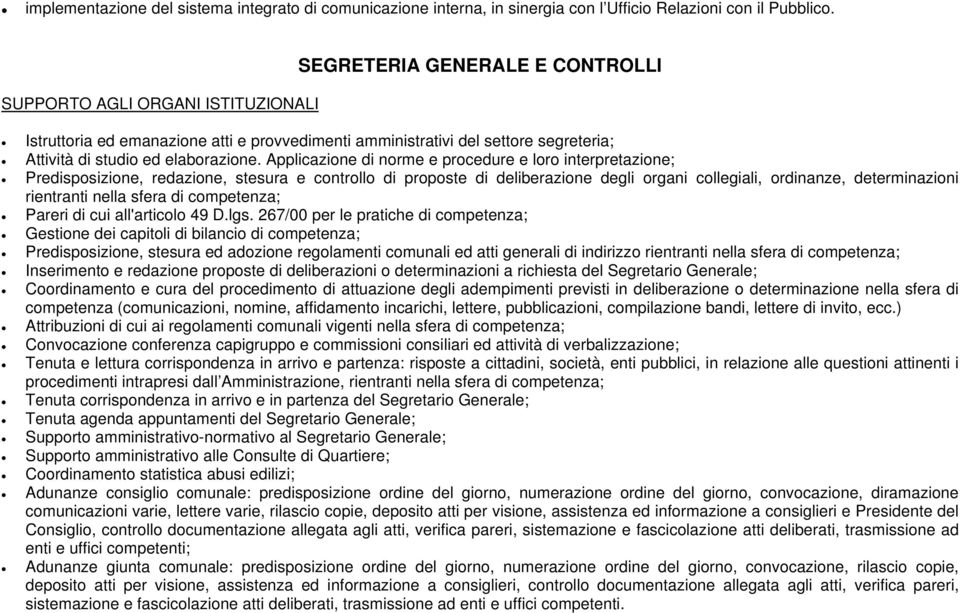 • implementazione del sistema integrato di comunicazione interna, in sinergia con l'Ufficio Relazioni con il Pubblico.

SEGRETERIA GENERALE E CONTROLLI

SUPPORTO AGLI ORGANI ISTITUZIONALI

• Istruttoria ed emanazione atti e provvedimenti amministrativi del settore segreteria;
• Attività di studio ed elaborazione. Applicazione di norme e procedure e loro interpretazione;
• Predisposizione, redazione, stesura e controllo di proposte di deliberazione degli organi collegiali, ordinanze, determinazioni rientranti nella sfera di competenza;
• Pareri di cui all'articolo 49 D.lgs. 267/00 per le pratiche di competenza;
• Gestione dei capitoli di bilancio di competenza;
• Predisposizione, stesura ed adozione regolamenti comunali ed atti generali di indirizzo rientranti nella sfera di competenza;
• Inserimento e redazione proposte di deliberazioni o determinazioni a richiesta del Segretario Generale;
• Coordinamento e cura del procedimento di attuazione degli adempimenti previsti in deliberazione o determinazione nella sfera di competenza (comunicazioni, nomine, affidamento incarichi, lettere, pubblicazioni, compilazione bandi, lettere di invito, ecc.)
• Attribuzioni di cui ai regolamenti comunali vigenti nella sfera di competenza;
• Convocazione conferenza capigruppo e commissioni consiliari ed attività di verbalizzazione;
• Tenuta e lettura corrispondenza in arrivo e partenza: risposte a cittadini, società, enti pubblici, in relazione alle questioni attinenti i procedimenti intrapresi dall'Amministrazione, rientranti nella sfera di competenza;
• Tenuta corrispondenza in arrivo e in partenza del Segretario Generale;
• Tenuta agenda appuntamenti del Segretario Generale;
• Supporto amministrativo-normativo al Segretario Generale;
• Supporto amministrativo alle Consulte di Quartiere;
• Coordinamento statistica abusi edilizi;
• Adunanze consiglio comunale: predisposizione ordine del giorno, numerazione ordine del giorno, convocazione, diramazione comunicazioni varie, lettere varie, rilascio copie, deposito atti per visione, assistenza ed informazione a consiglieri e Presidente del Consiglio, controllo documentazione allegata agli atti, verifica pareri, sistemazione e fascicolazione atti deliberati, trasmissione ad enti e uffici competenti;
• Adunanze giunta comunale: predisposizione ordine del giorno, numerazione ordine del giorno, convocazione, rilascio copie, deposito atti per visione, assistenza ed informazione a consiglieri, controllo documentazione allegata agli atti, verifica pareri, sistemazione e fascicolazione atti deliberati, trasmissione ad enti e uffici competenti.